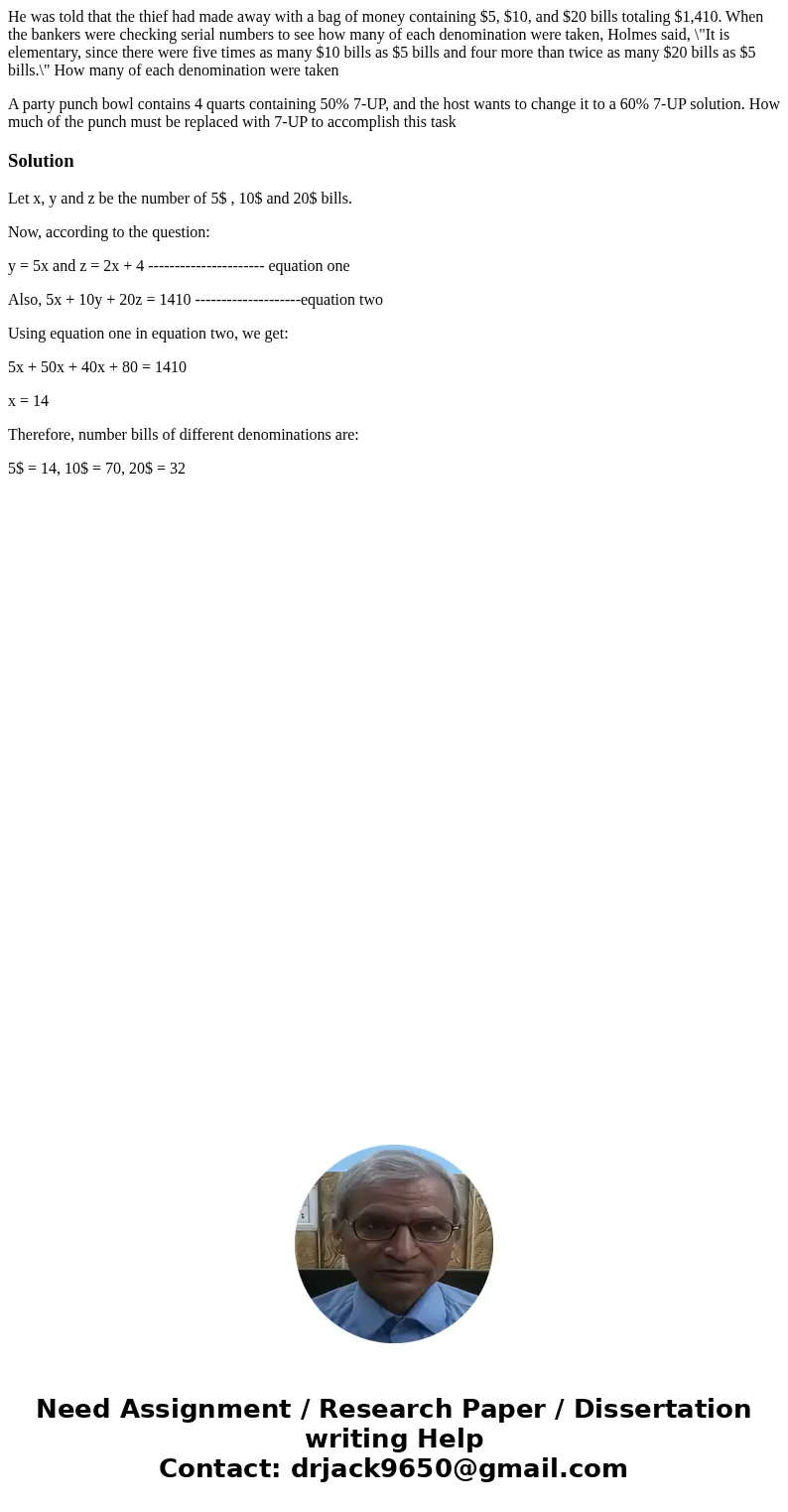 He was told that the thief had made away with a bag of money containing \$5, \$10, and \$20 bills totaling \$1,410. When the bankers were checking serial numbers to see how many of each denomination were taken, Holmes said, \"It is elementary, since there were five times as many \$10 bills as \$5 bills and four more than twice as many \$20 bills as \$5 bills.\" How many of each denomination were taken

A party punch bowl contains 4 quarts containing 50% 7-UP, and the host wants to change it to a 60% 7-UP solution. How much of the punch must be replaced with 7-UP to accomplish this task

Solution

Let x, y and z be the number of 5\$ , 10\$ and 20\$ bills.

Now, according to the question:

y = 5x and z = 2x + 4 ---------------------- equation one

Also, 5x + 10y + 20z = 1410 --------------------equation two

Using equation one in equation two, we get:

5x + 50x + 40x + 80 = 1410

x = 14

Therefore, number bills of different denominations are:

5\$ = 14, 10\$ = 70, 20\$ = 32

Need Assignment / Research Paper / Dissertation writing Help
Contact: drjack9650@gmail.com